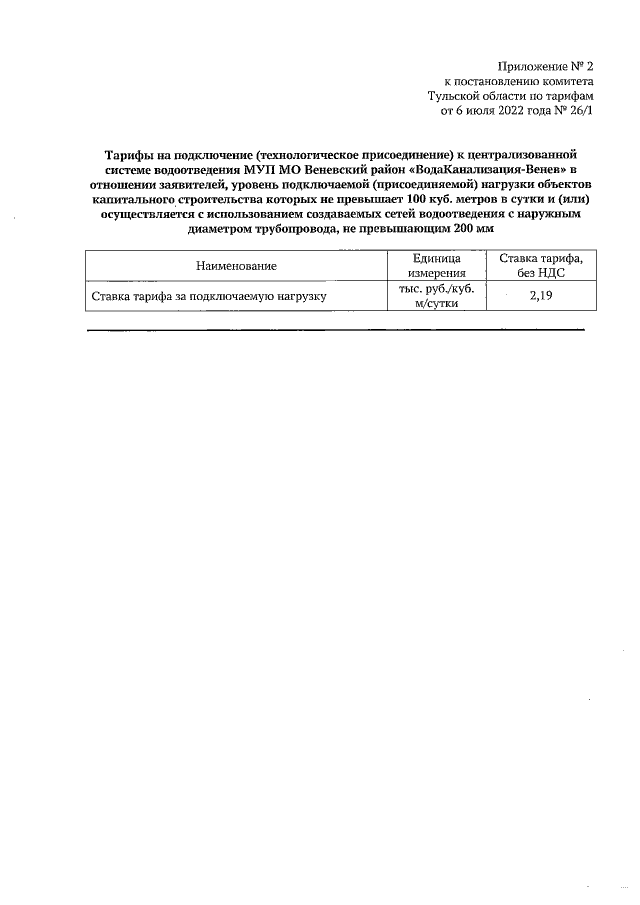 Приложение № 2
к постановлению комитета
Тульской области по тарифам
от 6 июля 2022 года № 26/1

Тарифы на подключение (технологическое присоединение) к централизованной системе водоотведения МУП МО Веневский район «ВодаКанализация-Венев» в отношении заявителей, уровень подключаемой (присоединяемой) нагрузки объектов капитального строительства которых не превышает 100 куб. метров в сутки и (или) осуществляется с использованием создаваемых сетей водоотведения с наружным диаметром трубопровода, не превышающим 200 мм

| Наименование | Единица измерения | Ставка тарифа, без НДС |
|---|---|---|
| Ставка тарифа за подключаемую нагрузку | тыс. руб./куб. м/сутки | 2,19 |